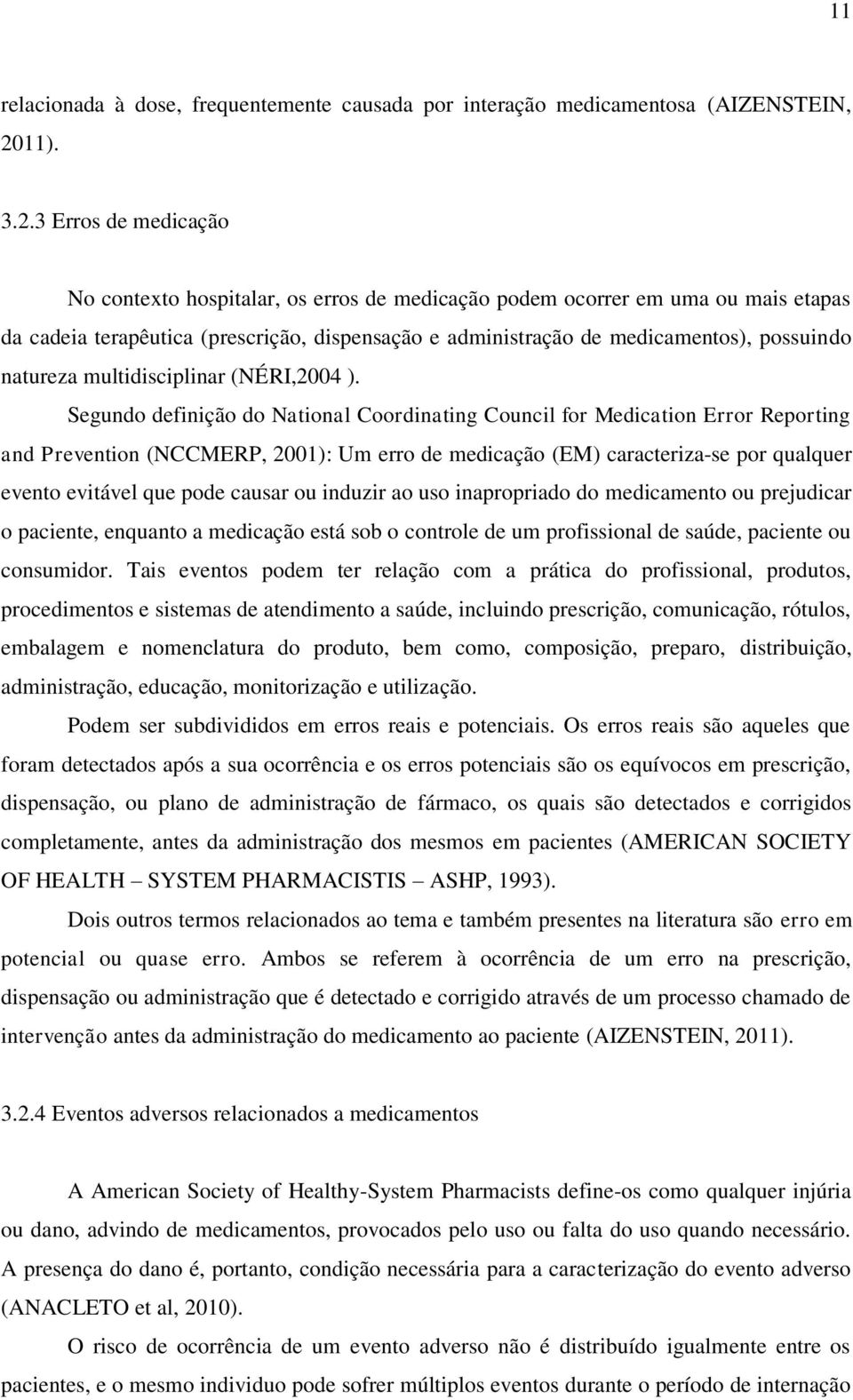 11

relacionada à dose, frequentemente causada por interação medicamentosa (AIZENSTEIN, 2011).

3.2.3 Erros de medicação

No contexto hospitalar, os erros de medicação podem ocorrer em uma ou mais etapas da cadeia terapêutica (prescrição, dispensação e administração de medicamentos), possuindo natureza multidisciplinar (NÉRI,2004 ).

Segundo definição do National Coordinating Council for Medication Error Reporting and Prevention (NCCMERP, 2001): Um erro de medicação (EM) caracteriza-se por qualquer evento evitável que pode causar ou induzir ao uso inapropriado do medicamento ou prejudicar o paciente, enquanto a medicação está sob o controle de um profissional de saúde, paciente ou consumidor. Tais eventos podem ter relação com a prática do profissional, produtos, procedimentos e sistemas de atendimento a saúde, incluindo prescrição, comunicação, rótulos, embalagem e nomenclatura do produto, bem como, composição, preparo, distribuição, administração, educação, monitorização e utilização.

Podem ser subdivididos em erros reais e potenciais. Os erros reais são aqueles que foram detectados após a sua ocorrência e os erros potenciais são os equívocos em prescrição, dispensação, ou plano de administração de fármaco, os quais são detectados e corrigidos completamente, antes da administração dos mesmos em pacientes (AMERICAN SOCIETY OF HEALTH – SYSTEM PHARMACISTIS – ASHP, 1993).

Dois outros termos relacionados ao tema e também presentes na literatura são erro em potencial ou quase erro. Ambos se referem à ocorrência de um erro na prescrição, dispensação ou administração que é detectado e corrigido através de um processo chamado de intervenção antes da administração do medicamento ao paciente (AIZENSTEIN, 2011).

3.2.4 Eventos adversos relacionados a medicamentos

A American Society of Healthy-System Pharmacists define-os como qualquer injúria ou dano, advindo de medicamentos, provocados pelo uso ou falta do uso quando necessário. A presença do dano é, portanto, condição necessária para a caracterização do evento adverso (ANACLETO et al, 2010).

O risco de ocorrência de um evento adverso não é distribuído igualmente entre os pacientes, e o mesmo individuo pode sofrer múltiplos eventos durante o período de internação